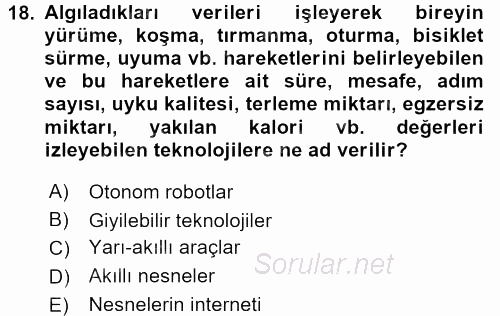 18. Algıladıkları verileri işleyerek bireyin yürüme, koşma, tırmanma, oturma, bisiklet sürme, uyuma vb. hareketlerini belirleyebilen ve bu hareketlere ait süre, mesafe, adım sayısı, uyku kalitesi, terleme miktarı, egzersiz miktarı, yakılan kalori vb. değerleri izleyebilen teknolojilere ne ad verilir?

A) Otonom robotlar
B) Giyilebilir teknolojiler
C) Yarı-akıllı araçlar
D) Akıllı nesneler
E) Nesnelerin interneti

Sorular.net